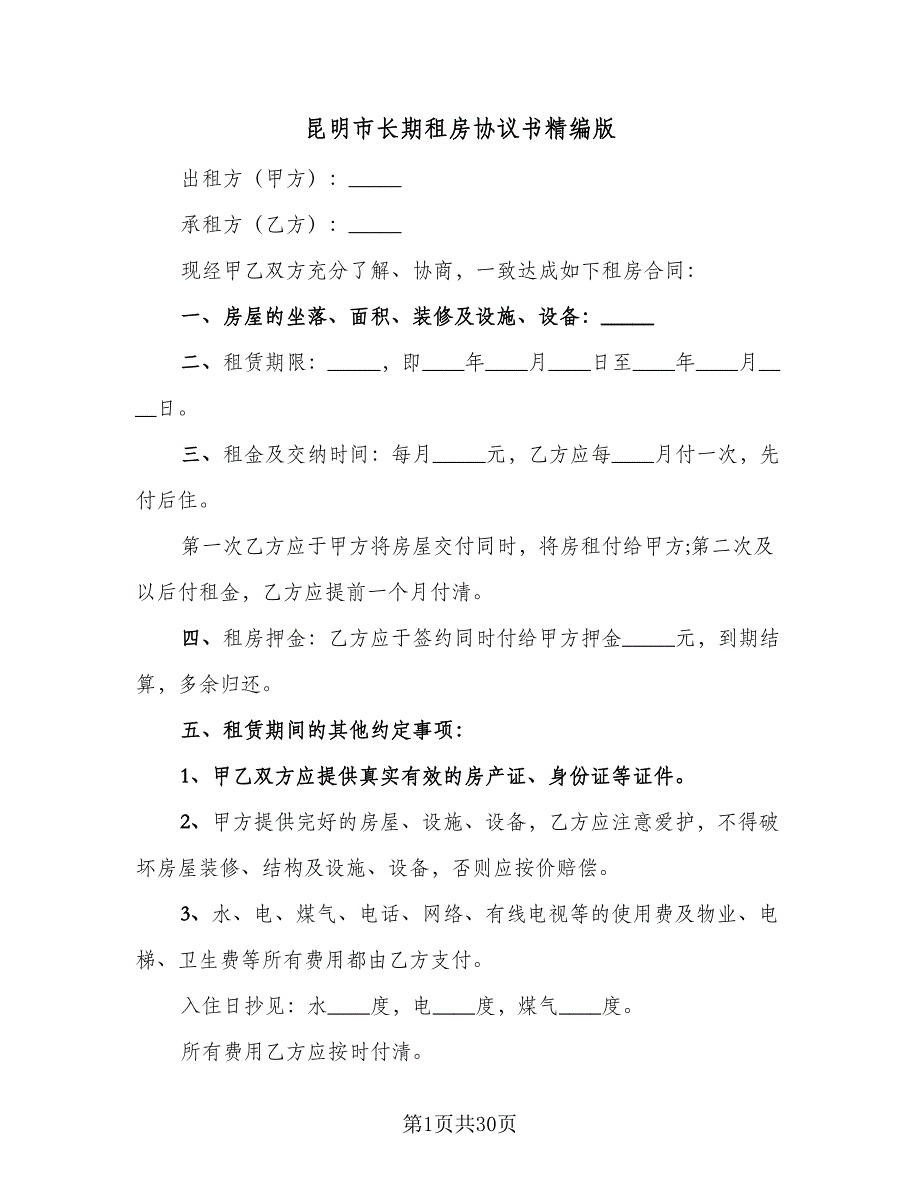 昆明市长期租房协议书精编版

出租方（甲方）：_____

承租方（乙方）：_____

现经甲乙双方充分了解、协商，一致达成如下租房合同:

一、房屋的坐落、面积、装修及设施、设备：_____

二、租赁期限：_____，即____年____月____日至____年____月____日。

三、租金及交纳时间：每月_____元，乙方应每____月付一次，先付后住。

第一次乙方应于甲方将房屋交付同时，将房租付给甲方;第二次及以后付租金，乙方应提前一个月付清。

四、租房押金：乙方应于签约同时付给甲方押金_____元，到期结算，多余归还。

五、租赁期间的其他约定事项：

1、甲乙双方应提供真实有效的房产证、身份证等证件。

2、甲方提供完好的房屋、设施、设备，乙方应注意爱护，不得破坏房屋装修、结构及设施、设备，否则应按价赔偿。

3、水、电、煤气、电话、网络、有线电视等的使用费及物业、电梯、卫生费等所有费用都由乙方支付。

入住日抄见：水____度，电____度，煤气____度。

所有费用乙方应按时付清。

第1页共30页